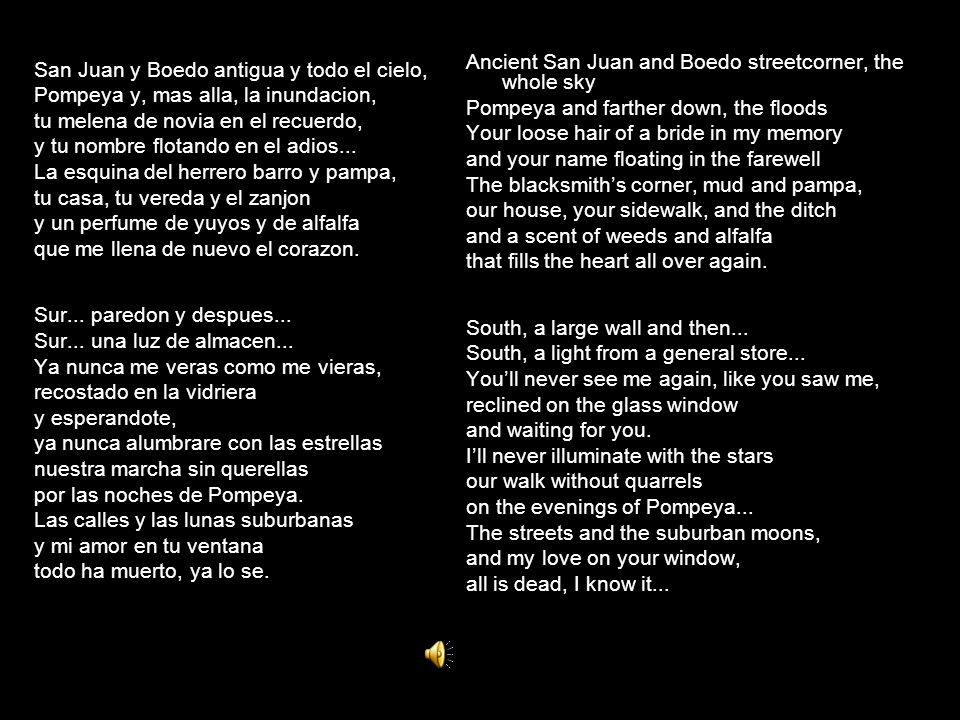 San Juan y Boedo antigua y todo el cielo,
Pompeya y, mas alla, la inundacion,
tu melena de novia en el recuerdo,
y tu nombre flotando en el adios...
La esquina del herrero barro y pampa,
tu casa, tu vereda y el zanjon
y un perfume de yuyos y de alfalfa
que me llena de nuevo el corazon.

Sur... paredon y despues...
Sur... una luz de almacen...
Ya nunca me veras como me vieras,
recostado en la vidriera
y esperandote,
ya nunca alumbrare con las estrellas
nuestra marcha sin querellas
por las noches de Pompeya.
Las calles y las lunas suburbanas
y mi amor en tu ventana
todo ha muerto, ya lo se.

Ancient San Juan and Boedo streetcorner, the whole sky
Pompeya and farther down, the floods
Your loose hair of a bride in my memory
and your name floating in the farewell
The blacksmith's corner, mud and pampa,
our house, your sidewalk, and the ditch
and a scent of weeds and alfalfa
that fills the heart all over again.

South, a large wall and then...
South, a light from a general store...
You'll never see me again, like you saw me,
reclined on the glass window
and waiting for you.
I'll never illuminate with the stars
our walk without quarrels
on the evenings of Pompeya...
The streets and the suburban moons,
and my love on your window,
all is dead, I know it...